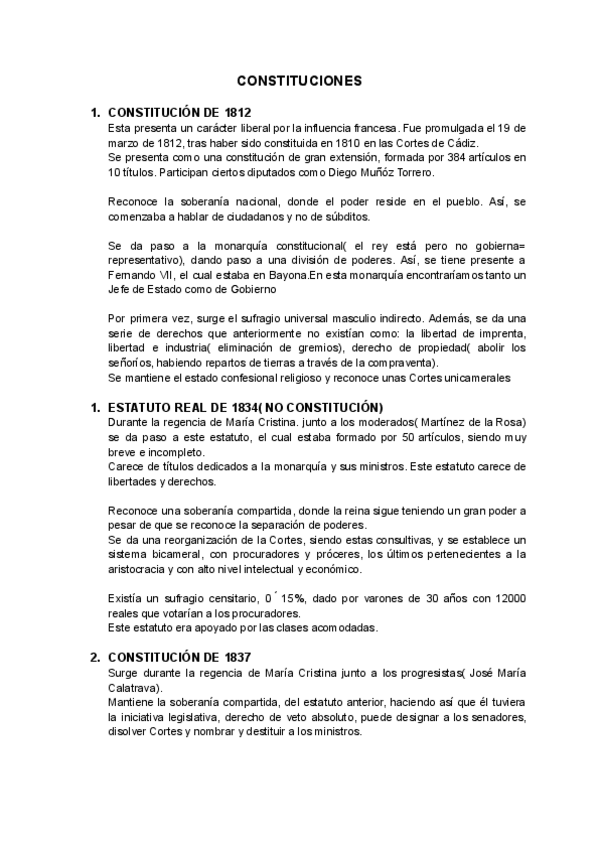 CONSTITUCIONES

1. CONSTITUCIÓN DE 1812
Esta presenta un carácter liberal por la influencia francesa. Fue promulgada el 19 de marzo de 1812, tras haber sido constituida en 1810 en las Cortes de Cádiz.
Se presenta como una constitución de gran extensión, formada por 384 artículos en 10 títulos. Participan ciertos diputados como Diego Muñóz Torrero.

Reconoce la soberanía nacional, donde el poder reside en el pueblo. Así, se comenzaba a hablar de ciudadanos y no de súbditos.

Se da paso a la monarquía constitucional( el rey está pero no gobierna= representativo), dando paso a una división de poderes. Así, se tiene presente a Fernando VII, el cual estaba en Bayona.En esta monarquía encontraríamos tanto un Jefe de Estado como de Gobierno

Por primera vez, surge el sufragio universal masculio indirecto. Además, se da una serie de derechos que anteriormente no existían como: la libertad de imprenta, libertad e industria( eliminación de gremios), derecho de propiedad( abolir los señoríos, habiendo repartos de tierras a través de la compraventa).
Se mantiene el estado confesional religioso y reconoce unas Cortes unicamerales

1. ESTATUTO REAL DE 1834( NO CONSTITUCIÓN)
Durante la regencia de María Cristina. junto a los moderados( Martínez de la Rosa) se da paso a este estatuto, el cual estaba formado por 50 artículos, siendo muy breve e incompleto.
Carece de títulos dedicados a la monarquía y sus ministros. Este estatuto carece de libertades y derechos.

Reconoce una soberanía compartida, donde la reina sigue teniendo un gran poder a pesar de que se reconoce la separación de poderes.
Se da una reorganización de la Cortes, siendo estas consultivas, y se establece un sistema bicameral, con procuradores y próceres, los últimos pertenecientes a la aristocracia y con alto nivel intelectual y económico.

Existía un sufragio censitario, 0´15%, dado por varones de 30 años con 12000 reales que votarían a los procuradores.
Este estatuto era apoyado por las clases acomodadas.

2. CONSTITUCIÓN DE 1837
Surge durante la regencia de María Cristina junto a los progresistas( José María Calatrava).
Mantiene la soberanía compartida, del estatuto anterior, haciendo así que él tuviera la iniciativa legislativa, derecho de veto absoluto, puede designar a los senadores, disolver Cortes y nombrar y destituir a los ministros.